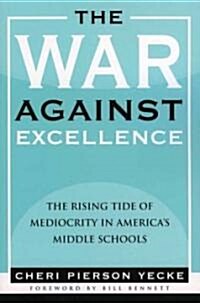 THE
WAR
AGAINST
EXCELLENCE

THE RISING TIDE OF MEDIOCRITY IN AMERICA'S MIDDLE SCHOOLS

CHERI PIERSON YECKE

FOREWORD BY BILL BENNETT